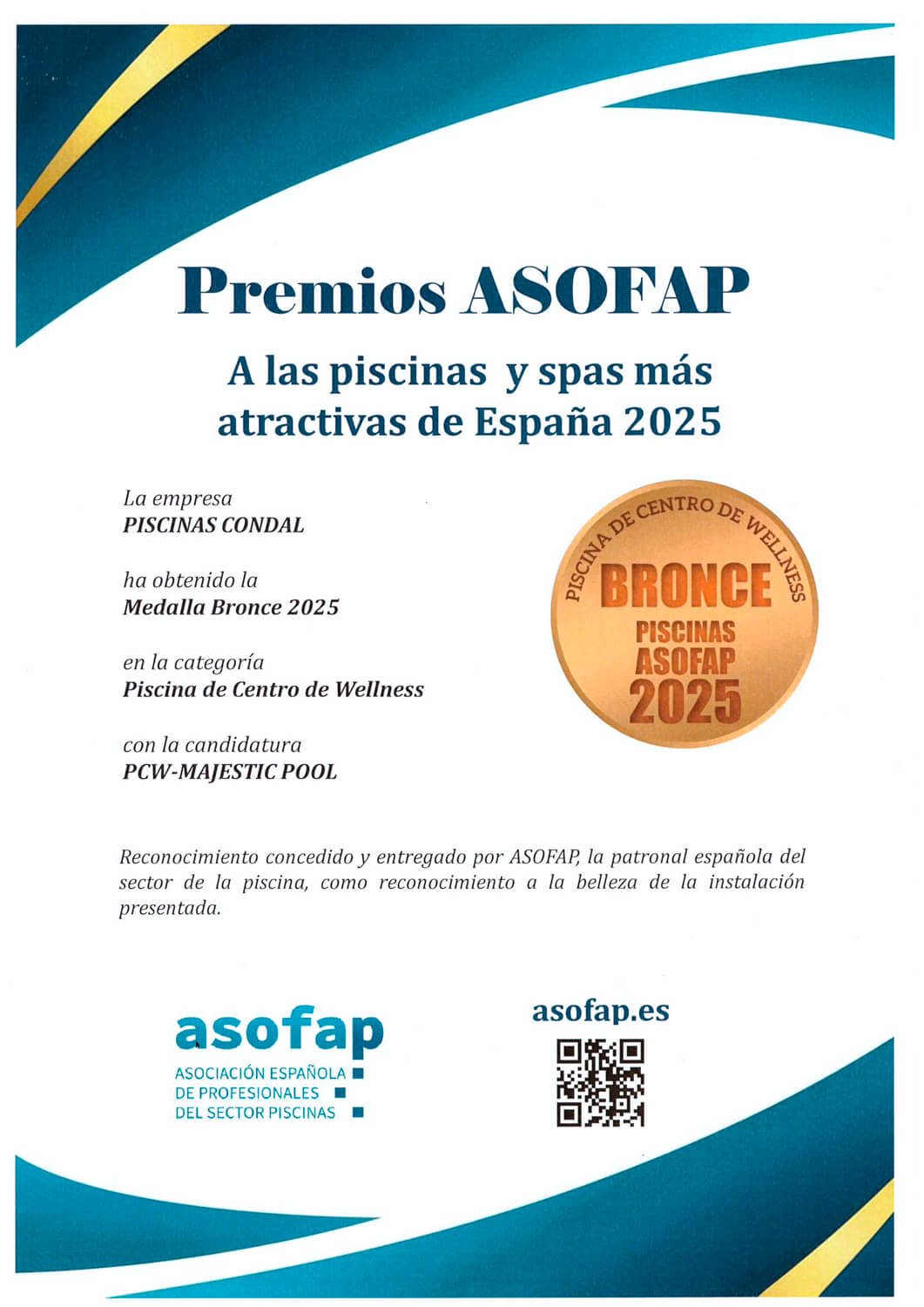 Premios ASOFAP

A las piscinas y spas más atractivas de España 2025

La empresa
PISCINAS CONDAL

ha obtenido la
Medalla Bronce 2025

en la categoría
Piscina de Centro de Wellness

con la candidatura
PCW-MAJESTIC POOL

PISCINA DE CENTRO DE WELLNESS
BRONCE
PISCINAS
ASOFAP
2025

Reconocimiento concedido y entregado por ASOFAP, la patronal española del sector de la piscina, como reconocimiento a la belleza de la instalación presentada.

asofap
ASOCIACIÓN ESPAÑOLA
DE PROFESIONALES
DEL SECTOR PISCINAS

asofap.es